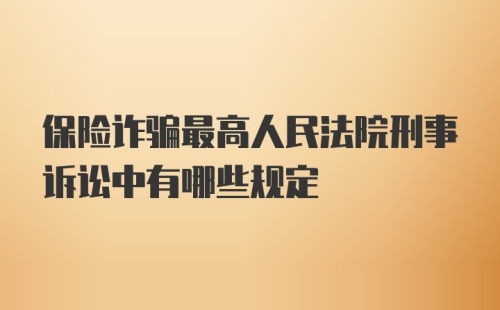 保险诈骗最高人民法院刑事诉讼中有哪些规定